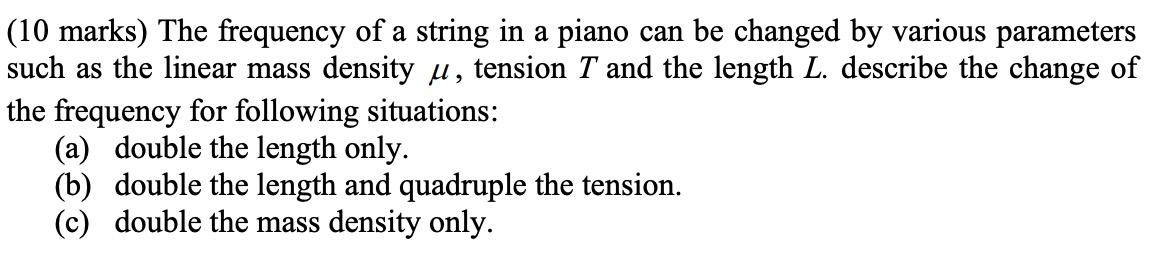 (10 marks) The frequency of a string in a piano can be changed by various parameters such as the linear mass density $\mu$, tension $T$ and the length $L$. describe the change of the frequency for following situations:
(a) double the length only.
(b) double the length and quadruple the tension.
(c) double the mass density only.